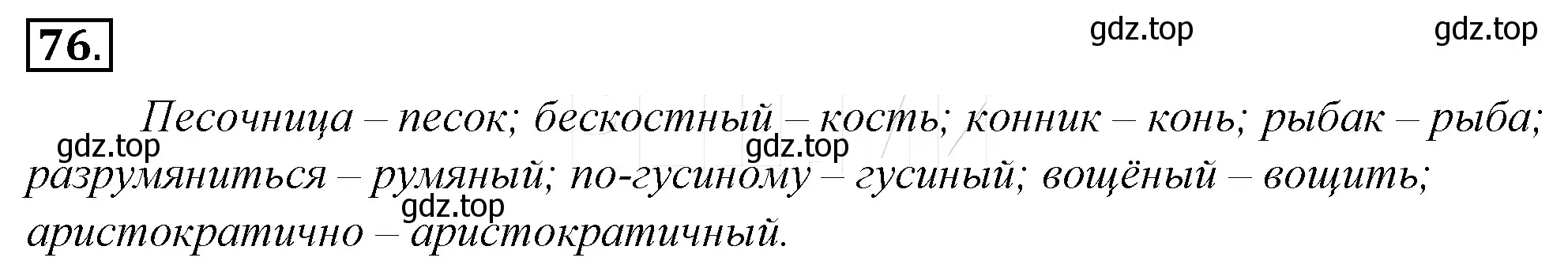 76.

gdz.top gdz.top

Песочница – песок; бескостный – кость; конник – конь; рыбак – рыба; разрумяниться – румяный; по-гусиному – гусиный; вощёный – вощить; аристократично – аристократичный.

gdz.top gdz.top gdz.top